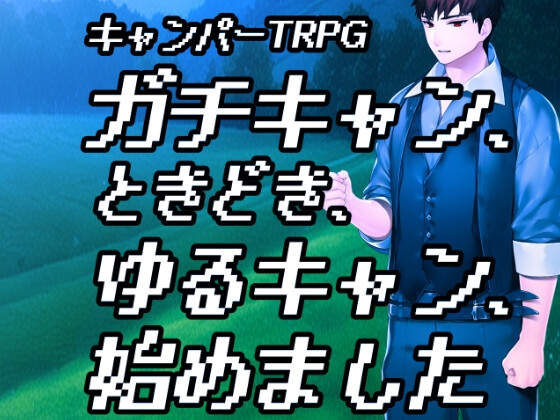 キャンパーTRPG
ガチキャン、
ときどき、
ゆるキャン、
始めました